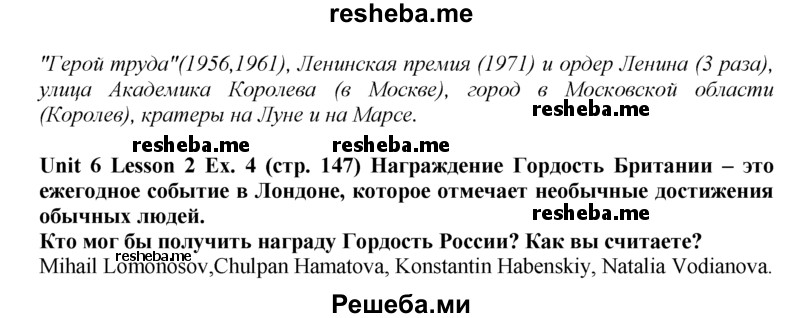 resheba.me

"Герой труда"(1956,1961), Ленинская премия (1971) и ордер Ленина (3 раза), улица Академика Королева (в Москве), город в Московской области (Королев), кратеры на Луне и на Марсе.

resheba.me

resheba.me resheba.me

Unit 6 Lesson 2 Ex. 4 (стр. 147) Награждение Гордость Британии – это ежегодное событие в Лондоне, которое отмечает необычные достижения обычных людей.

resheba.me

Кто мог бы получить награду Гордость России? Как вы считаете?

resheba.me

Mihail Lomonosov,Chulpan Hamatova, Konstantin Habenskiy, Natalia Vodianova.

Решеба.ми